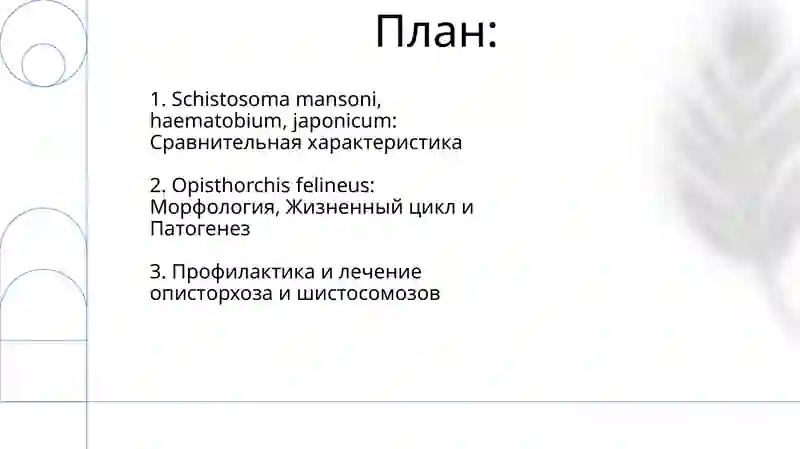 План:

1. Schistosoma mansoni, haematobium, japonicum: Сравнительная характеристика

2. Opisthorchis felineus: Морфология, Жизненный цикл и Патогенез

3. Профилактика и лечение описторхоза и шистосомозов